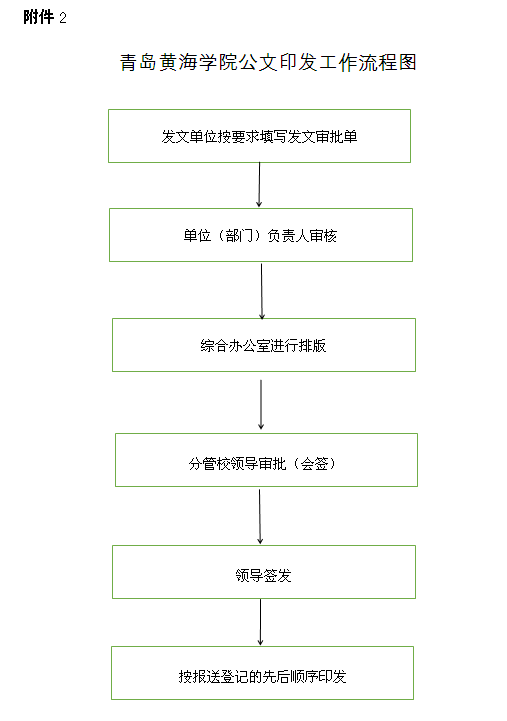 附件 2

青岛黄海学院公文印发工作流程图

发文单位按要求填写发文审批单

单位（部门）负责人审核

综合办公室进行排版

分管校领导审批（会签）

领导签发

按报送登记的先后顺序印发